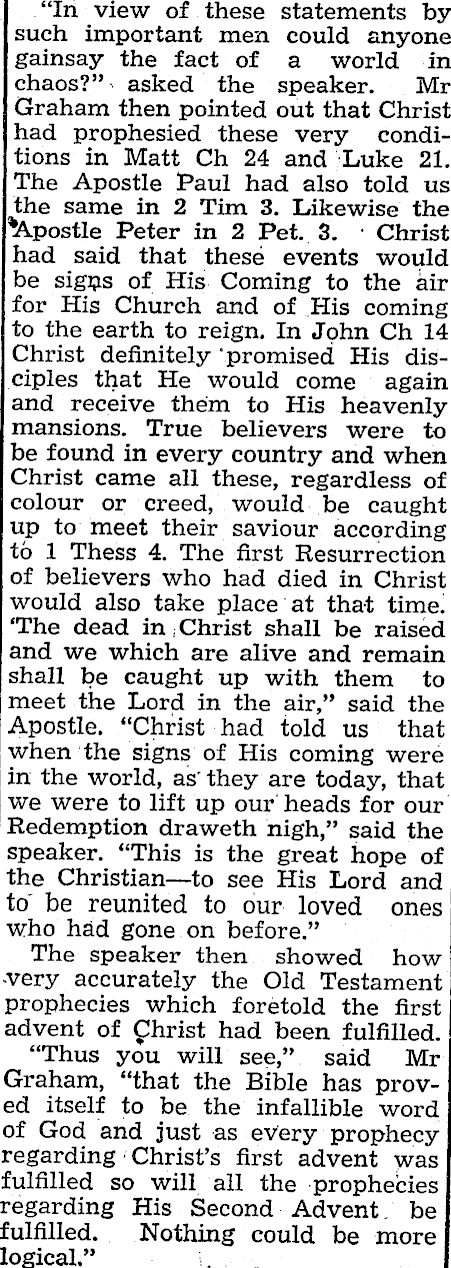 "In view of these statements by such important men could anyone gainsay the fact of a world in chaos?" asked the speaker. Mr Graham then pointed out that Christ had prophesied these very conditions in Matt Ch 24 and Luke 21. The Apostle Paul had also told us the same in 2 Tim 3. Likewise the Apostle Peter in 2 Pet. 3. Christ had said that these events would be signs of His Coming to the air for His Church and of His coming to the earth to reign. In John Ch 14 Christ definitely promised His disciples that He would come again and receive them to His heavenly mansions. True believers were to be found in every country and when Christ came all these, regardless of colour or creed, would be caught up to meet their saviour according to 1 Thess 4. The first Resurrection of believers who had died in Christ would also take place at that time. 'The dead in Christ shall be raised and we which are alive and remain shall be caught up with them to meet the Lord in the air," said the Apostle. "Christ had told us that when the signs of His coming were in the world, as they are today, that we were to lift up our heads for our Redemption draweth nigh," said the speaker. "This is the great hope of the Christian—to see His Lord and to be reunited to our loved ones who had gone on before."

The speaker then showed how very accurately the Old Testament prophecies which foretold the first advent of Christ had been fulfilled.

"Thus you will see," said Mr Graham, "that the Bible has proved itself to be the infallible word of God and just as every prophecy regarding Christ's first advent was fulfilled so will all the prophecies regarding His Second Advent be fulfilled. Nothing could be more logical."